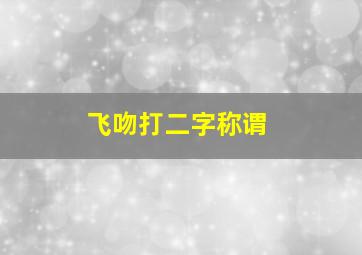 飞吻打二字称谓